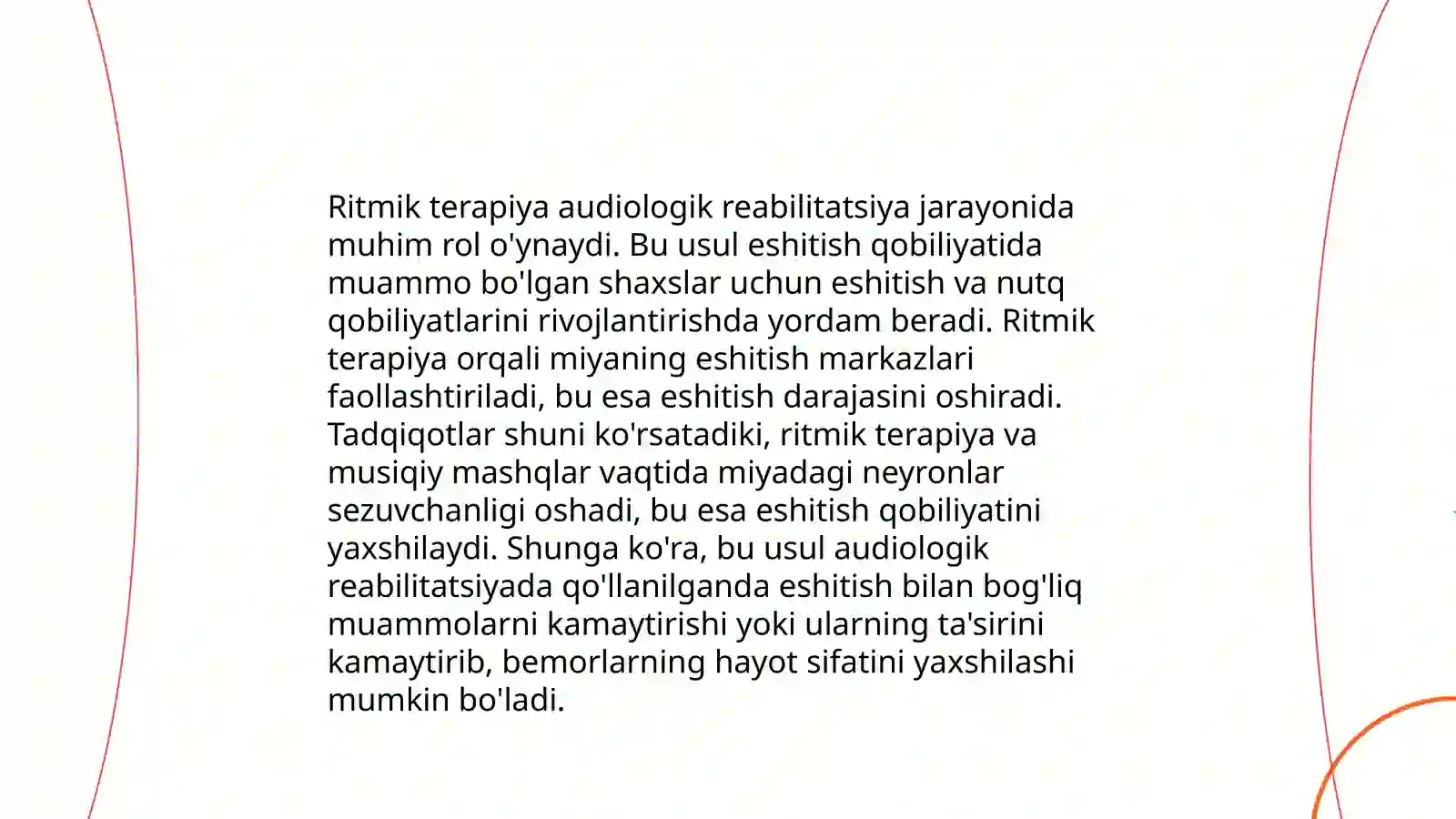 Ritmik terapiya audiologik reabilitatsiya jarayonida muhim rol o'ynaydi. Bu usul eshitish qobiliyatida muammo bo'lgan shaxslar uchun eshitish va nutq qobiliyatlarini rivojlantirishda yordam beradi. Ritmik terapiya orqali miyaning eshitish markazlari faollashtiriladi, bu esa eshitish darajasini oshiradi. Tadqiqotlar shuni ko'rsatadiki, ritmik terapiya va musiqiy mashqlar vaqtida miyadagi neyronlar sezuvchanligi oshadi, bu esa eshitish qobiliyatini yaxshilaydi. Shunga ko'ra, bu usul audiologik reabilitatsiyada qo'llanilganda eshitish bilan bog'liq muammolarni kamaytirishi yoki ularning ta'sirini kamaytirib, bemorlarning hayot sifatini yaxshilashi mumkin bo'ladi.